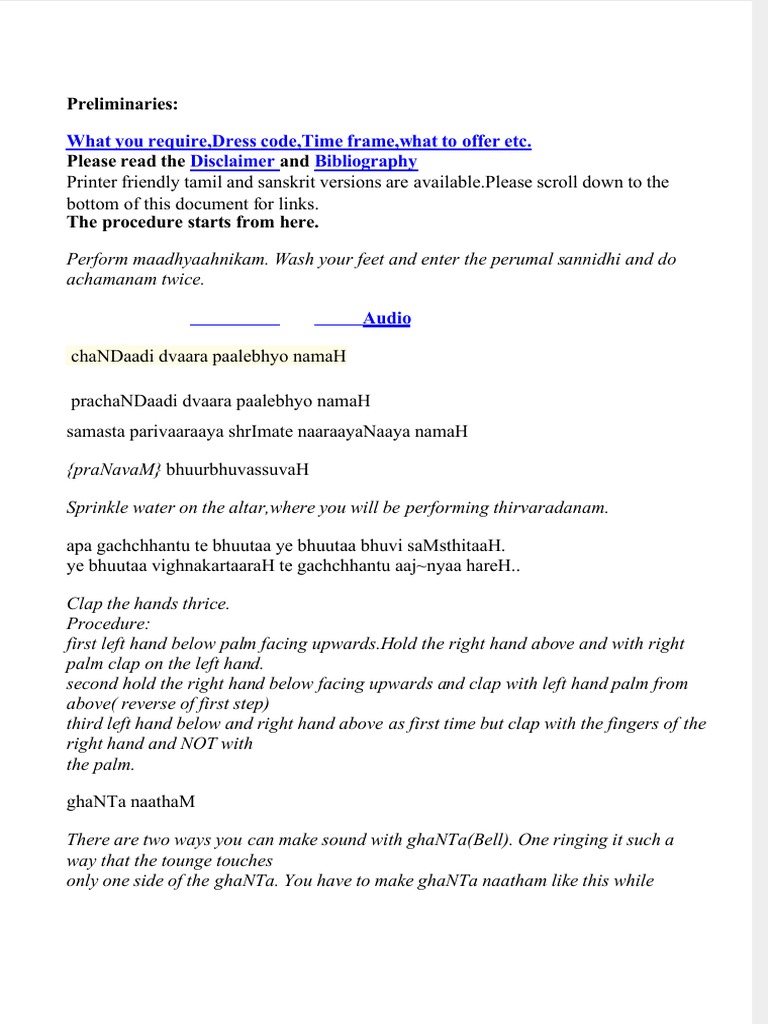 Preliminaries:

What you require,Dress code,Time frame,what to offer etc.
Please read the Disclaimer and Bibliography
Printer friendly tamil and sanskrit versions are available.Please scroll down to the bottom of this document for links.
The procedure starts from here.

Perform maadhyaahnikam. Wash your feet and enter the perumal sannidhi and do achamanam twice.

Audio

chaNDaadi dvaara paalebhyo namaH

prachaNDaadi dvaara paalebhyo namaH

samasta parivaaraaya shrImate naaraayaNaaya namaH

{praNavaM} bhuurbhuvassuvaH

Sprinkle water on the altar,where you will be performing thirvaradanam.

apa gachchhantu te bhuutaa ye bhuutaa bhuvi saMsthitaaH.
ye bhuutaa vighnakartaaraH te gachchhantu aaj~nyaa hareH..

Clap the hands thrice.
Procedure:
first left hand below palm facing upwards.Hold the right hand above and with right palm clap on the left hand.
second hold the right hand below facing upwards and clap with left hand palm from above( reverse of first step)
third left hand below and right hand above as first time but clap with the fingers of the right hand and NOT with the palm.

ghaNTa naathaM

There are two ways you can make sound with ghaNTa(Bell). One ringing it such a way that the tounge touches only one side of the ghaNTa. You have to make ghaNTa naatham like this while